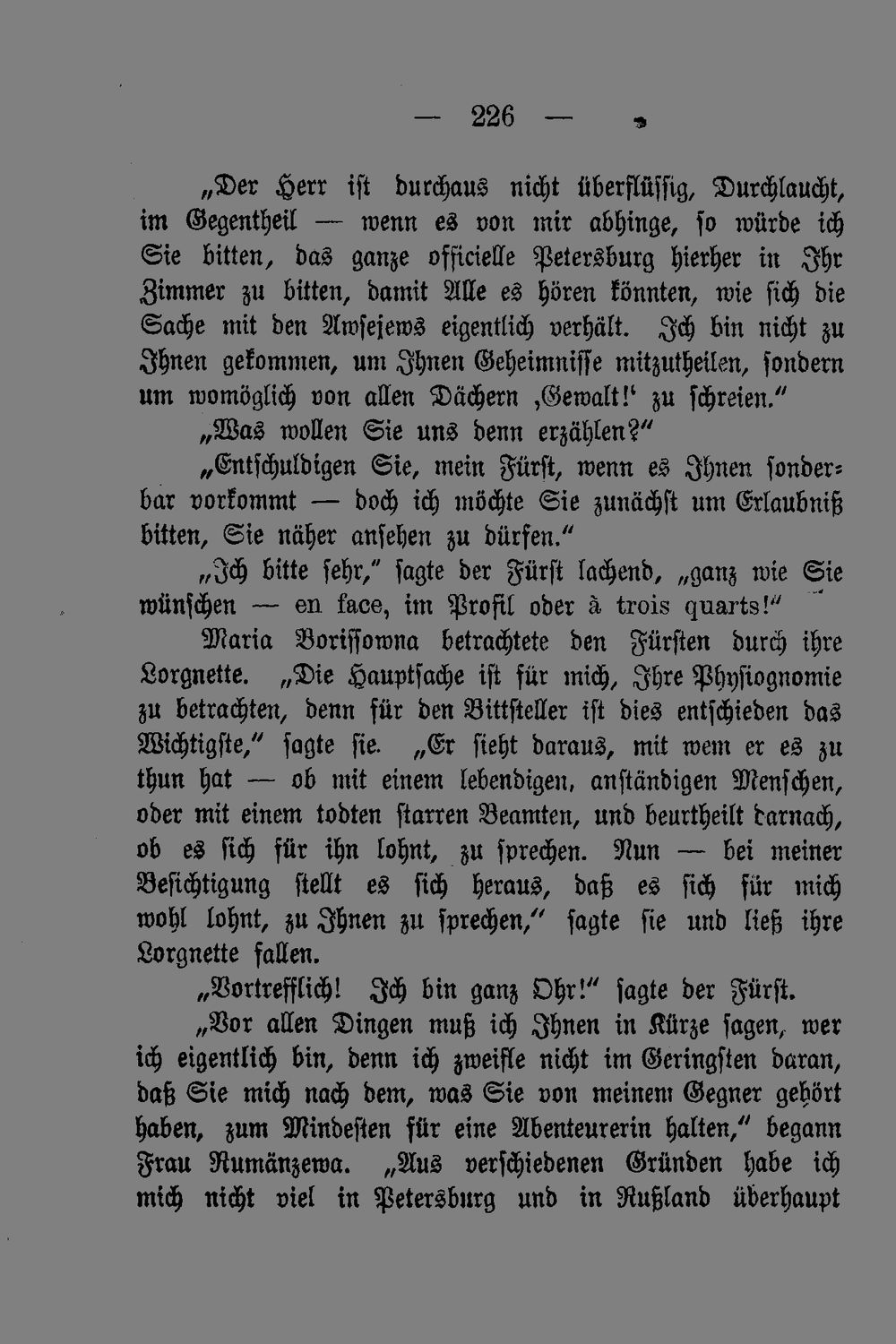 — 226 —

„Der Herr ist durchaus nicht überflüssig, Durchlaucht, im Gegentheil — wenn es von mir abhinge, so würde ich Sie bitten, das ganze officielle Petersburg hierher in Ihr Zimmer zu bitten, damit Alle es hören könnten, wie sich die Sache mit den Awsejews eigentlich verhält. Ich bin nicht zu Ihnen gekommen, um Ihnen Geheimnisse mitzutheilen, sondern um womöglich von allen Dächern ‚Gewalt!‘ zu schreien.“

„Was wollen Sie uns denn erzählen?“

„Entschuldigen Sie, mein Fürst, wenn es Ihnen sonderbar vorkommt — doch ich möchte Sie zunächst um Erlaubniß bitten, Sie näher ansehen zu dürfen.“

„Ich bitte sehr,“ sagte der Fürst lachend, „ganz wie Sie wünschen — en face, im Profil oder à trois quarts!“

Maria Borissowna betrachtete den Fürsten durch ihre Lorgnette. „Die Hauptsache ist für mich, Ihre Physiognomie zu betrachten, denn für den Bittsteller ist dies entschieden das Wichtigste,“ sagte sie. „Er sieht daraus, mit wem er es zu thun hat — ob mit einem lebendigen, anständigen Menschen, oder mit einem todten starren Beamten, und beurtheilt darnach, ob es sich für ihn lohnt, zu sprechen. Nun — bei meiner Besichtigung stellt es sich heraus, daß es sich für mich wohl lohnt, zu Ihnen zu sprechen,“ sagte sie und ließ ihre Lorgnette fallen.

„Vortrefflich! Ich bin ganz Ohr!“ sagte der Fürst.

„Vor allen Dingen muß ich Ihnen in Kürze sagen, wer ich eigentlich bin, denn ich zweifle nicht im Geringsten daran, daß Sie mich nach dem, was Sie von meinem Gegner gehört haben, zum Mindesten für eine Abenteurerin halten,“ begann Frau Rumänzewa. „Aus verschiedenen Gründen habe ich mich nicht viel in Petersburg und in Rußland überhaupt